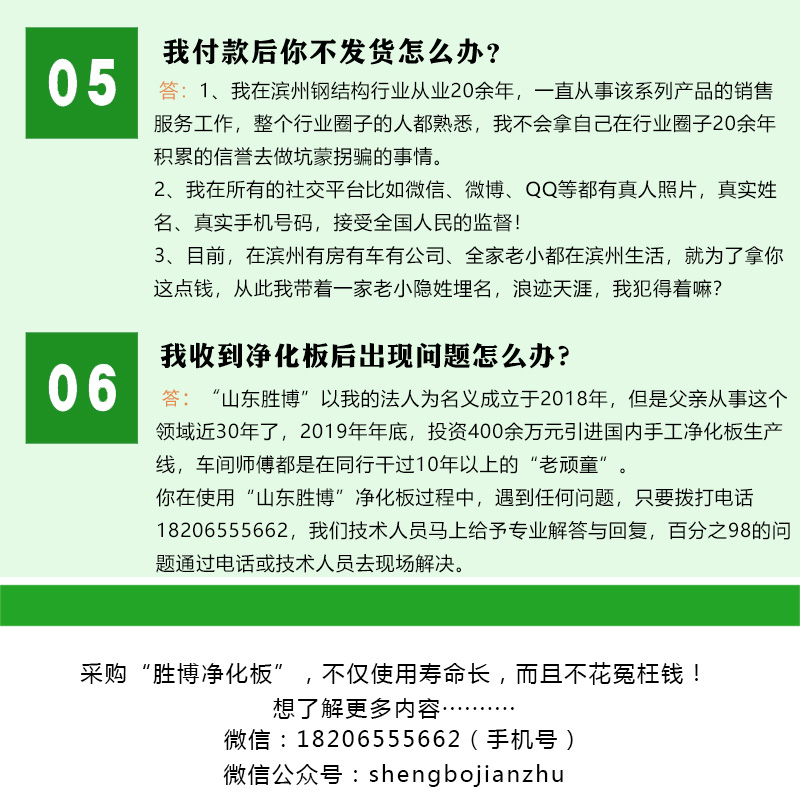 05

我付款后你不发货怎么办？

答：1、我在滨州钢结构行业从业20余年，一直从事该系列产品的销售服务工作，整个行业圈子的人都熟悉，我不会拿自己在行业圈子20余年积累的信誉去做坑蒙拐骗的事情。

2、我在所有的社交平台比如微信、微博、QQ等都有真人照片，真实姓名、真实手机号码，接受全国人民的监督！

3、目前，在滨州有房有车有公司、全家老小都在滨州生活，就为了拿你这点钱，从此我带着一家老小隐姓埋名，浪迹天涯，我犯得着嘛？

06

我收到净化板后出现问题怎么办？

答：“山东胜博”以我的法人为名义成立于2018年，但是父亲从事这个领域近30年了，2019年年底，投资400余万元引进国内手工净化板生产线，车间师傅都是在同行干过10年以上的“老顽童”。

你在使用“山东胜博”净化板过程中，遇到任何问题，只要拨打电话18206555662，我们技术人员马上给予专业解答与回复，百分之98的问题通过电话或技术人员去现场解决。

采购“胜博净化板”，不仅使用寿命长，而且不花冤枉钱！
想了解更多内容………
微信：18206555662（手机号）
微信公众号：shengbojianzhu